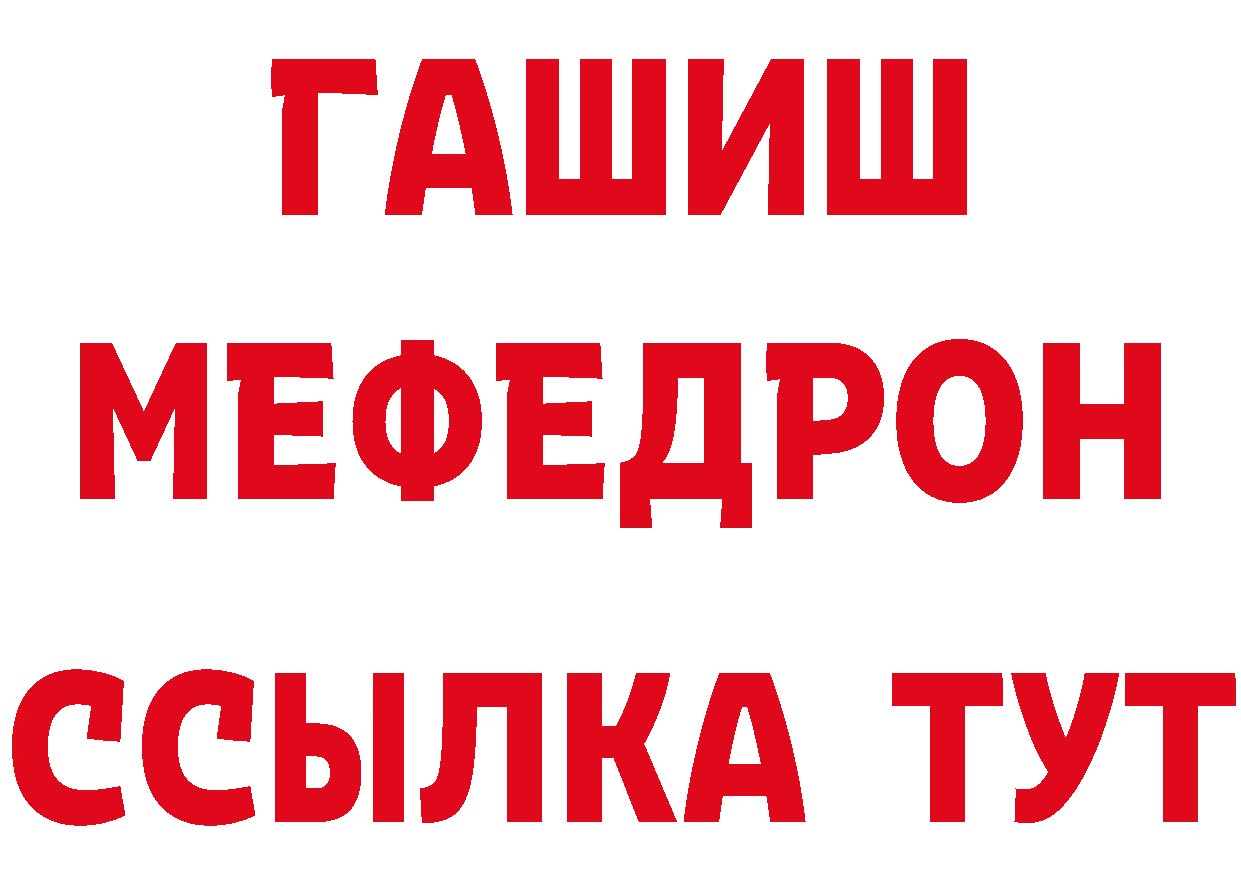 ГАШИШ
МЕФЕДРОН
ССЫЛКА ТУТ